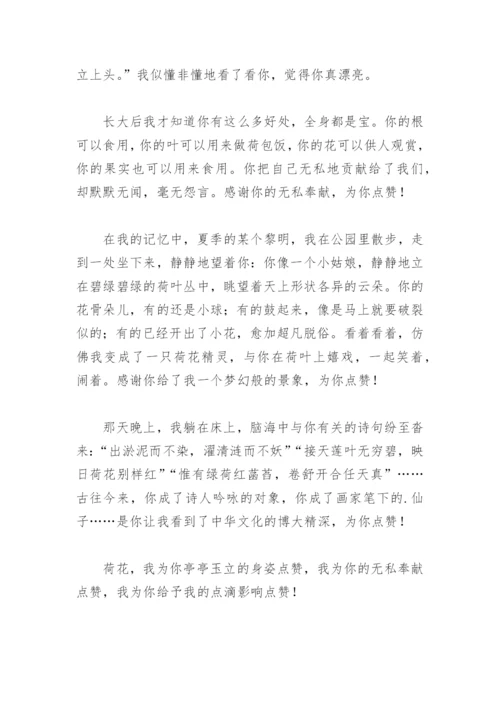 立上头。”我似懂非懂地看了看你，觉得你真漂亮。

长大后我才知道你有这么多好处，全身都是宝。你的根可以食用，你的叶可以用来做荷包饭，你的花可以供人观赏，你的果实也可以用来食用。你把自己无私地贡献给了我们，却默默无闻，毫无怨言。感谢你的无私奉献，为你点赞！

在我的记忆中，夏季的某个黎明，我在公园里散步，走到一处坐下来，静静地望着你：你像一个小姑娘，静静地立在碧绿碧绿的荷叶丛中，眺望着天上形状各异的云朵。你的花骨朵儿，有的还是小球；有的鼓起来，像是马上就要破裂似的；有的已经开出了小花，愈加超凡脱俗。看着看着，仿佛我变成了一只荷花精灵，与你在荷叶上嬉戏，一起笑着，闹着。感谢你给了我一个梦幻般的景象，为你点赞！

那天晚上，我躺在床上，脑海中与你有关的诗句纷至沓来：“出淤泥而不染，濯清涟而不妖”“接天莲叶无穷碧，映日荷花别样红”“惟有绿荷红菡萏，卷舒开合任天真”……古往今来，你成了诗人吟咏的对象，你成了画家笔下的.仙子……是你让我看到了中华文化的博大精深，为你点赞！

荷花，我为你亭亭玉立的身姿点赞，我为你的无私奉献点赞，我为你给予我的点滴影响点赞！